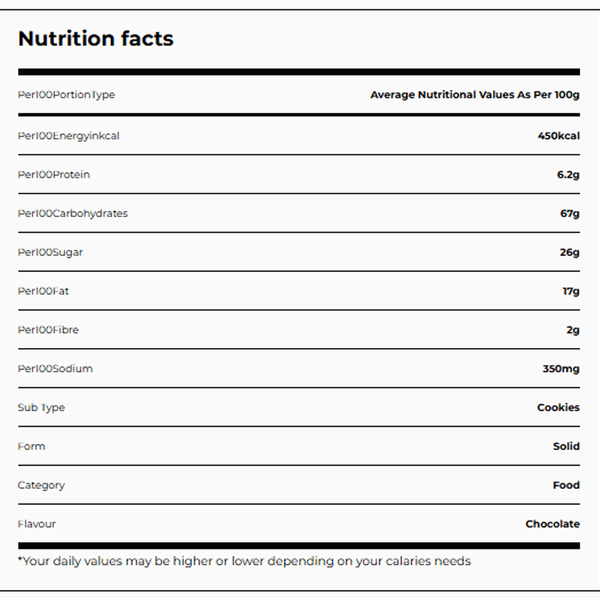 Nutrition facts

| Per100PortionType | Average Nutritional Values As Per 100g |
|---|---|
| Per100Energyinkcal | 450kcal |
| Per100Protein | 6.2g |
| Per100Carbohydrates | 67g |
| Per100Sugar | 26g |
| Per100Fat | 17g |
| Per100Fibre | 2g |
| Per100Sodium | 350mg |
| Sub Type | Cookies |
| Form | Solid |
| Category | Food |
| Flavour | Chocolate |

*Your daily values may be higher or lower depending on your calaries needs